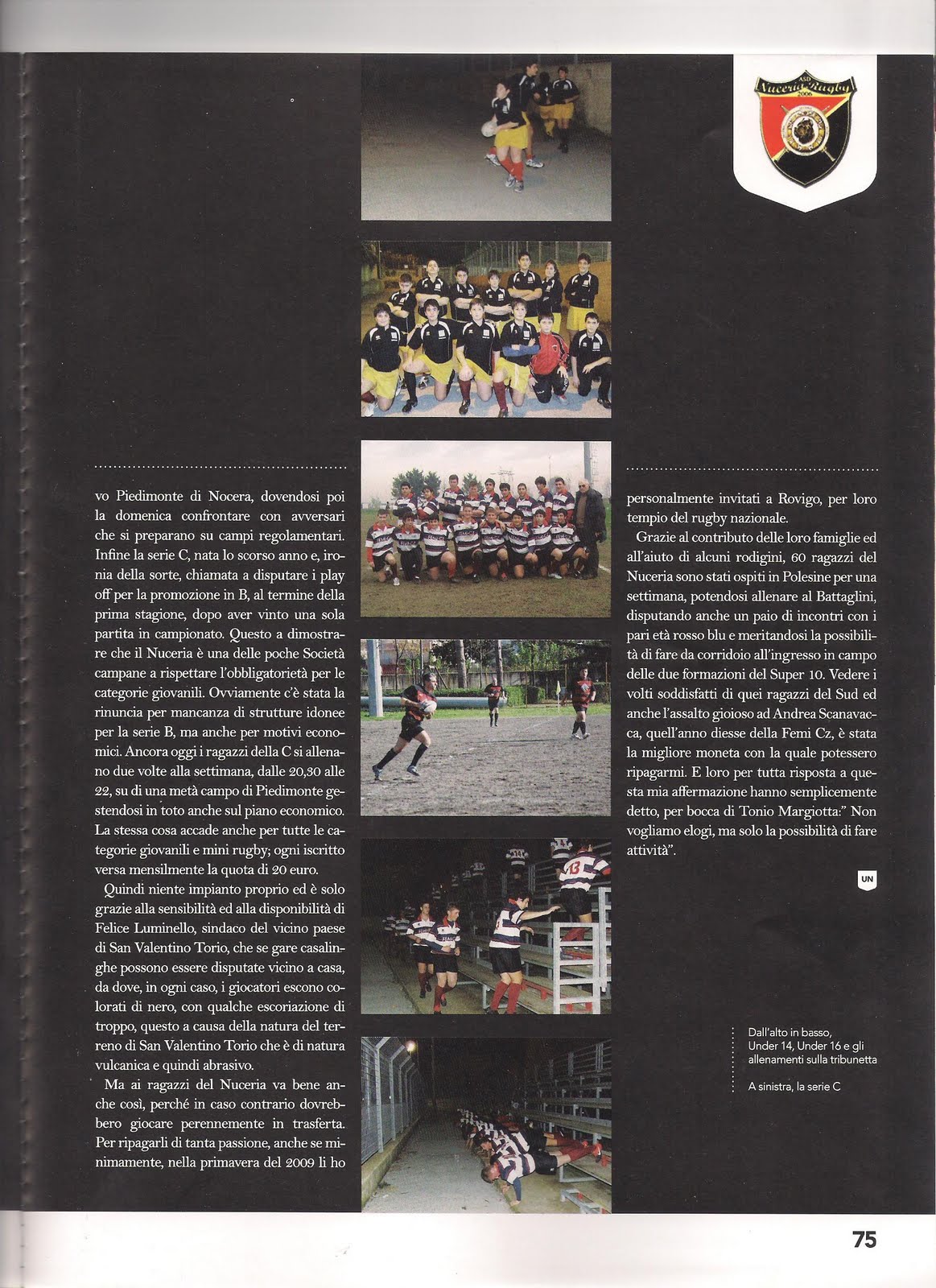 ASD Nuceria Rugby 2006

vo Piedimonte di Nocera, dovendosi poi la domenica confrontare con avversari che si preparano su campi regolamentari. Infine la serie C, nata lo scorso anno e, ironia della sorte, chiamata a disputare i play off per la promozione in B, al termine della prima stagione, dopo aver vinto una sola partita in campionato. Questo a dimostrare che il Nuceria è una delle poche Società campane a rispettare l'obbligatorietà per le categorie giovanili. Ovviamente c'è stata la rinuncia per mancanza di strutture idonee per la serie B, ma anche per motivi economici. Ancora oggi i ragazzi della C si allenano due volte alla settimana, dalle 20,30 alle 22, su di una metà campo di Piedimonte gestendosi in toto anche sul piano economico. La stessa cosa accade anche per tutte le categorie giovanili e mini rugby; ogni iscritto versa mensilmente la quota di 20 euro.

Quindi niente impianto proprio ed è solo grazie alla sensibilità ed alla disponibilità di Felice Luminello, sindaco del vicino paese di San Valentino Torio, che se gare casalinghe possono essere disputate vicino a casa, da dove, in ogni caso, i giocatori escono colorati di nero, con qualche escoriazione di troppo, questo a causa della natura del terreno di San Valentino Torio che è di natura vulcanica e quindi abrasivo.

Ma ai ragazzi del Nuceria va bene anche così, perché in caso contrario dovrebbero giocare perennemente in trasferta. Per ripagarli di tanta passione, anche se minimamente, nella primavera del 2009 li ho personalmente invitati a Rovigo, per loro tempio del rugby nazionale.

Grazie al contributo delle loro famiglie ed all'aiuto di alcuni rodigini, 60 ragazzi del Nuceria sono stati ospiti in Polesine per una settimana, potendosi allenare al Battaglini, disputando anche un paio di incontri con i pari età rosso blu e meritandosi la possibilità di fare da corridoio all'ingresso in campo delle due formazioni del Super 10. Vedere i volti soddisfatti di quei ragazzi del Sud ed anche l'assalto gioioso ad Andrea Scanavacca, quell'anno diesse della Femi Cz, è stata la migliore moneta con la quale potessero ripagarmi. E loro per tutta risposta a questa mia affermazione hanno semplicemente detto, per bocca di Tonio Margiotta:" Non vogliamo elogi, ma solo la possibilità di fare attività".

UN

Dall'alto in basso, Under 14, Under 16 e gli allenamenti sulla tribunetta

A sinistra, la serie C

75